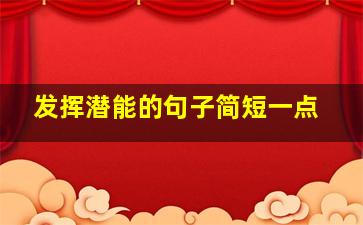 发挥潜能的句子简短一点